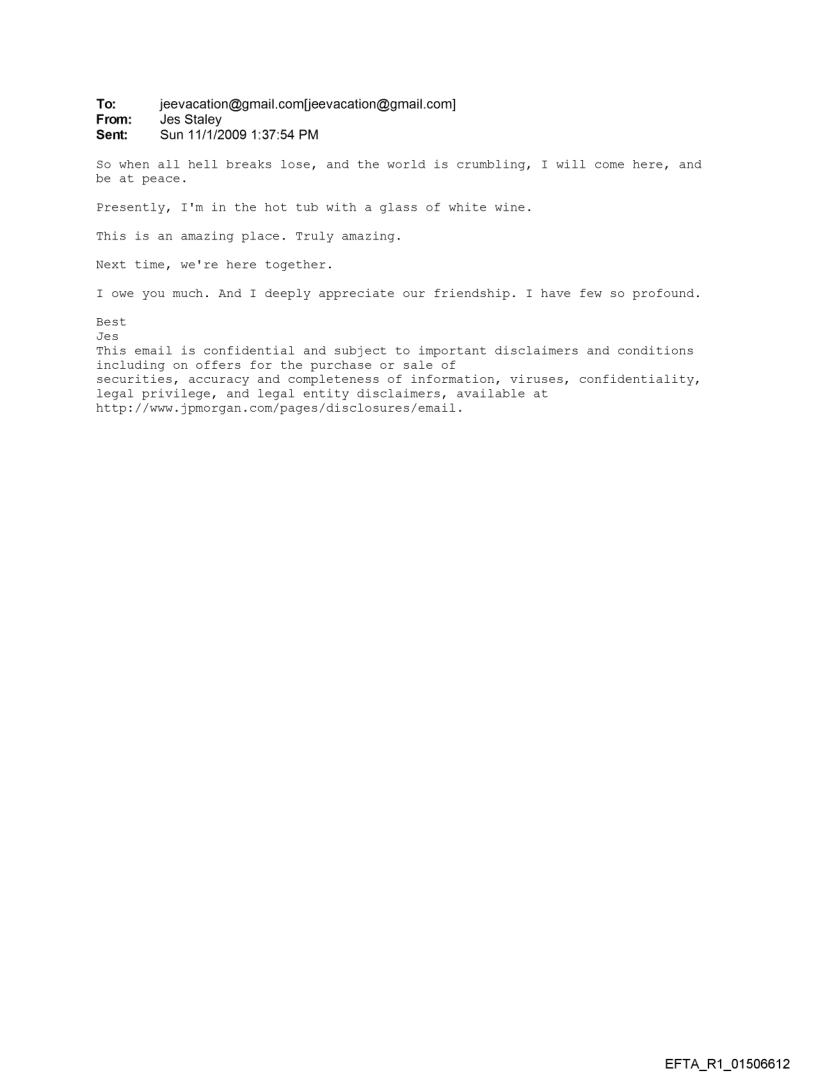 To: jeevacation@gmail.com[jeevacation@gmail.com]
From: Jes Staley
Sent: Sun 11/1/2009 1:37:54 PM

So when all hell breaks lose, and the world is crumbling, I will come here, and be at peace.

Presently, I'm in the hot tub with a glass of white wine.

This is an amazing place. Truly amazing.

Next time, we're here together.

I owe you much. And I deeply appreciate our friendship. I have few so profound.

Best
Jes
This email is confidential and subject to important disclaimers and conditions including on offers for the purchase or sale of
securities, accuracy and completeness of information, viruses, confidentiality, legal privilege, and legal entity disclaimers, available at
http://www.jpmorgan.com/pages/disclosures/email.

EFTA_R1_01506612